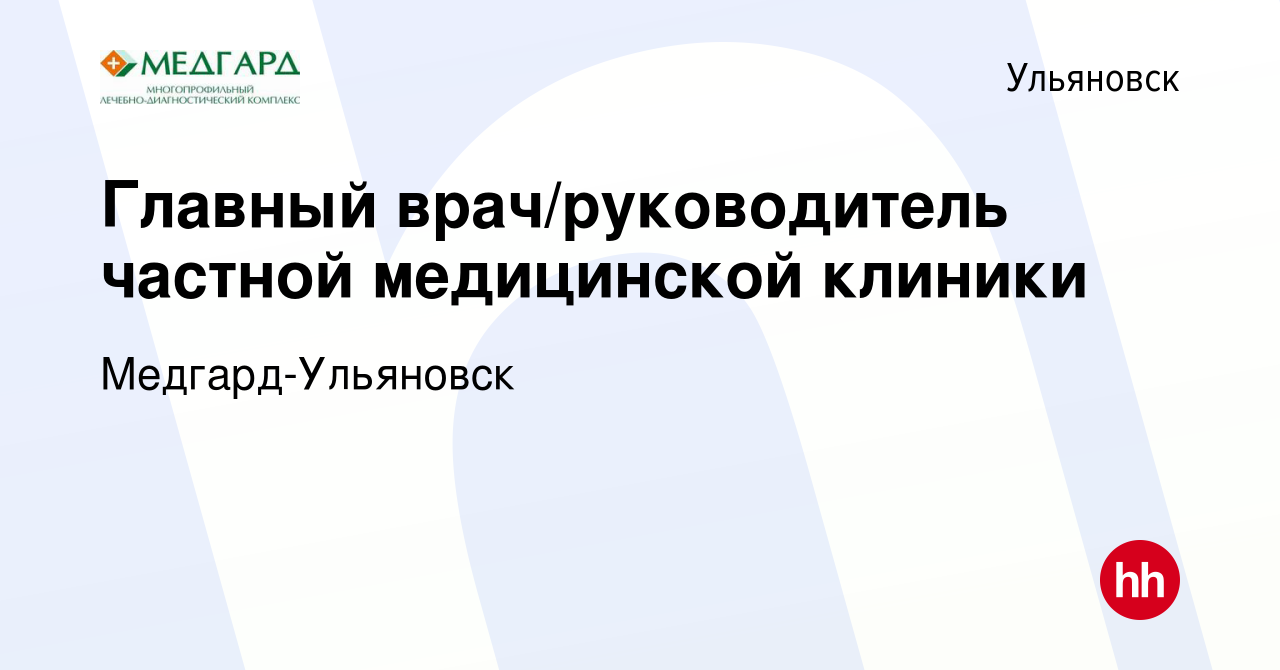 МЕДГАРД
МНОГОПРОФИЛЬНЫЙ ЛЕЧЕБНО-ДИАГНОСТИЧЕСКИЙ КОМПЛЕКС

Ульяновск

Главный врач/руководитель частной медицинской клиники

Медгард-Ульяновск

hh